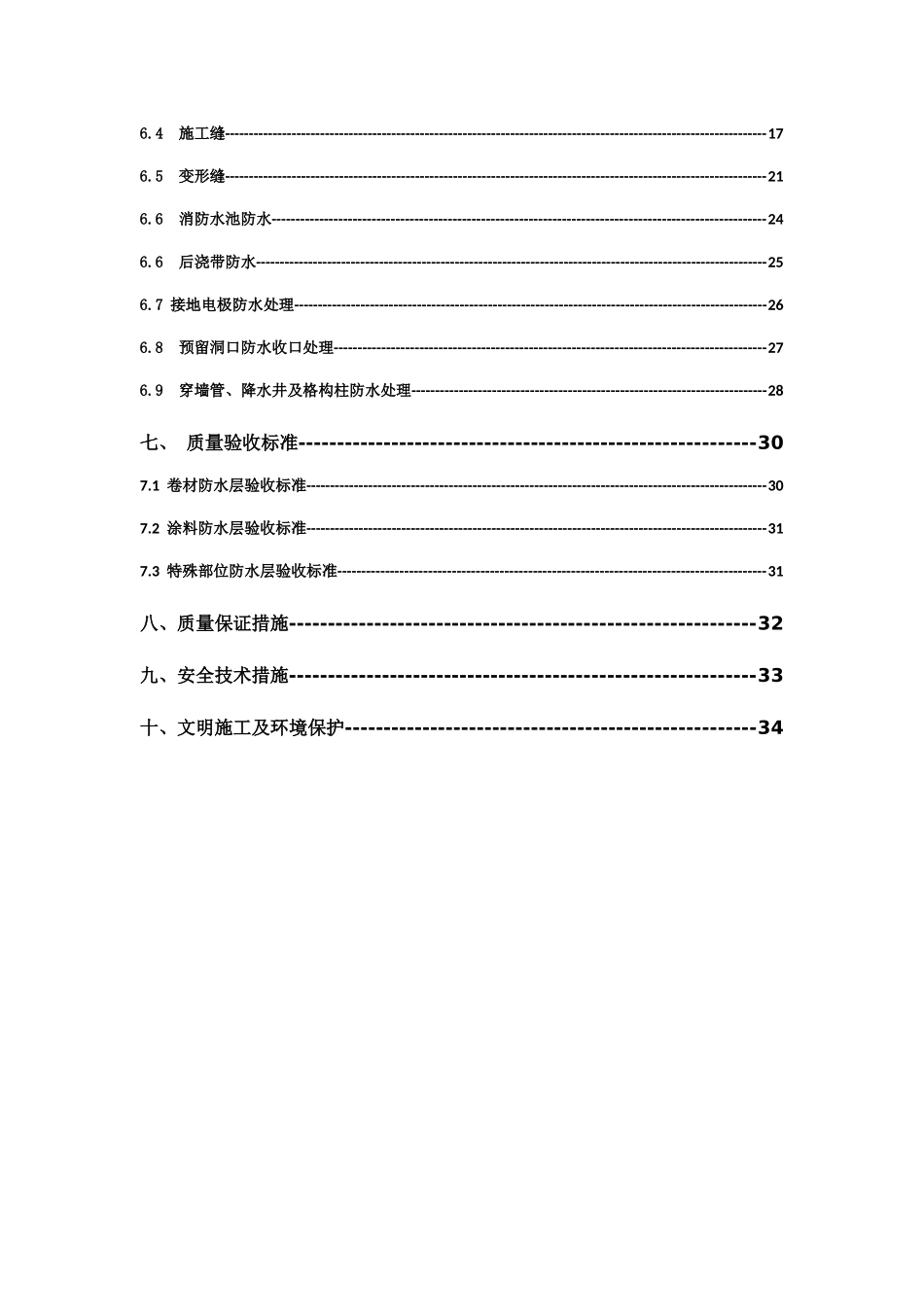 6.4 施工缝 17

6.5 变形缝 21

6.6 消防水池防水 24

6.6 后浇带防水 25

6.7 接地电极防水处理 26

6.8 预留洞口防水收口处理 27

6.9 穿墙管、降水井及格构柱防水处理 28

七、 质量验收标准 30

7.1 卷材防水层验收标准 30

7.2 涂料防水层验收标准 31

7.3 特殊部位防水层验收标准 31

八、质量保证措施 32

九、安全技术措施 33

十、文明施工及环境保护 34